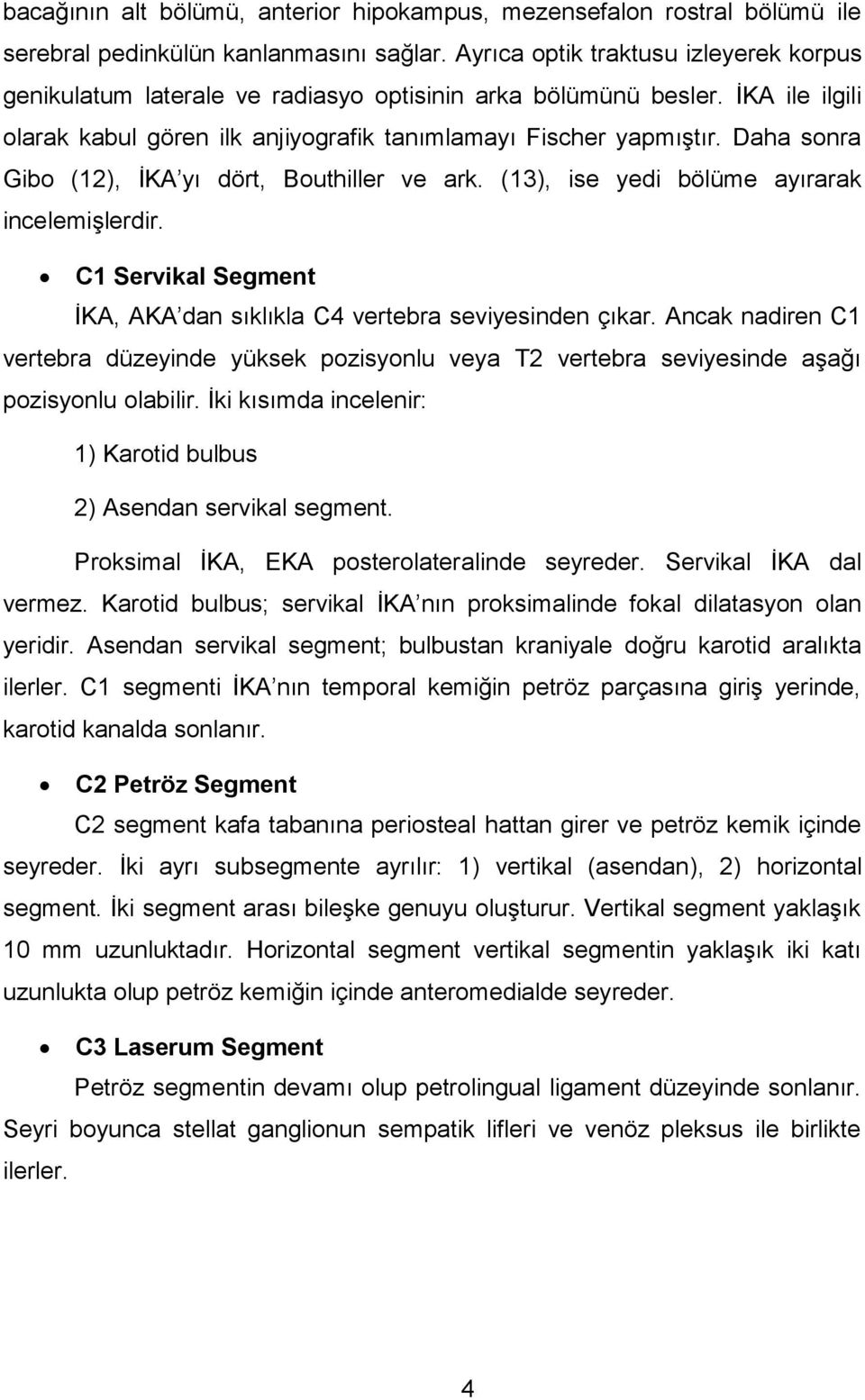 bacağının alt bölümü, anterior hipokampus, mezensefalon rostral bölümü ile serebral pedinkülün kanlanmasını sağlar. Ayrıca optik traktusu izleyerek korpus genikulatum laterale ve radiasyo optisinin arka bölümünü besler. İKA ile ilgili olarak kabul gören ilk anjiyografik tanımlamayı Fischer yapmıştır. Daha sonra Gibo (12), İKA'yı dört, Bouthiller ve ark. (13), ise yedi bölüme ayırarak incelemişlerdir.

• C1 Servikal Segment

İKA, AKA'dan sıklıkla C4 vertebra seviyesinden çıkar. Ancak nadiren C1 vertebra düzeyinde yüksek pozisyonlu veya T2 vertebra seviyesinde aşağı pozisyonlu olabilir. İki kısımda incelenir:

1) Karotid bulbus

2) Asendan servikal segment.

Proksimal İKA, EKA posterolateralinde seyreder. Servikal İKA dal vermez. Karotid bulbus; servikal İKA'nın proksimalinde fokal dilatasyon olan yeridir. Asendan servikal segment; bulbustan kraniyale doğru karotid aralıkta ilerler. C1 segmenti İKA'nın temporal kemiğin petröz parçasına giriş yerinde, karotid kanalda sonlanır.

• C2 Petröz Segment

C2 segment kafa tabanına periosteal hattan girer ve petröz kemik içinde seyreder. İki ayrı subsegmente ayrılır: 1) vertikal (asendan), 2) horizontal segment. İki segment arası bileşke genuyu oluşturur. Vertikal segment yaklaşık 10 mm uzunluktadır. Horizontal segment vertikal segmentin yaklaşık iki katı uzunlukta olup petröz kemiğin içinde anteromedialde seyreder.

• C3 Laserum Segment

Petröz segmentin devamı olup petrolingual ligament düzeyinde sonlanır. Seyri boyunca stellat ganglionun sempatik lifleri ve venöz pleksus ile birlikte ilerler.

4